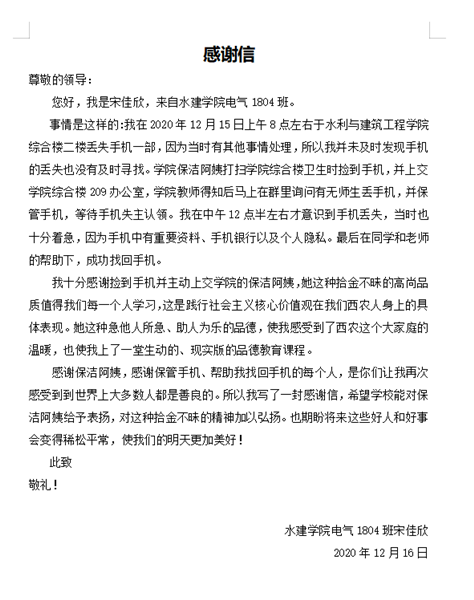 感谢信

尊敬的领导：

您好，我是宋佳欣，来自水建学院电气 1804 班。

事情是这样的:我在 2020 年 12 月 15 日上午 8 点左右于水利与建筑工程学院综合楼二楼丢失手机一部，因为当时有其他事情处理，所以我并未及时发现手机的丢失也没有及时寻找。学院保洁阿姨打扫学院综合楼卫生时捡到手机，并上交学院综合楼 209 办公室，学院教师得知后马上在群里询问有无师生丢手机，并保管手机，等待手机失主认领。我在中午 12 点半左右才意识到手机丢失，当时也十分着急，因为手机中有重要资料、手机银行以及个人隐私。最后在同学和老师的帮助下，成功找回手机。

我十分感谢捡到手机并主动上交学院的保洁阿姨，她这种拾金不昧的高尚品质值得我们每一个人学习，这是践行社会主义核心价值观在我们西农人身上的具体表现。她这种急他人所急、助人为乐的品德，使我感受到了西农这个大家庭的温暖，也使我上了一堂生动的、现实版的品德教育课程。

感谢保洁阿姨，感谢保管手机、帮助我找回手机的每个人，是你们让我再次感受到到世界上大多数人都是善良的。所以我写了一封感谢信，希望学校能对保洁阿姨给予表扬，对这种拾金不昧的精神加以弘扬。也期盼将来这些好人和好事会变得稀松平常，使我们的明天更加美好！

此致

敬礼！

水建学院电气 1804 班宋佳欣

2020 年 12 月 16 日